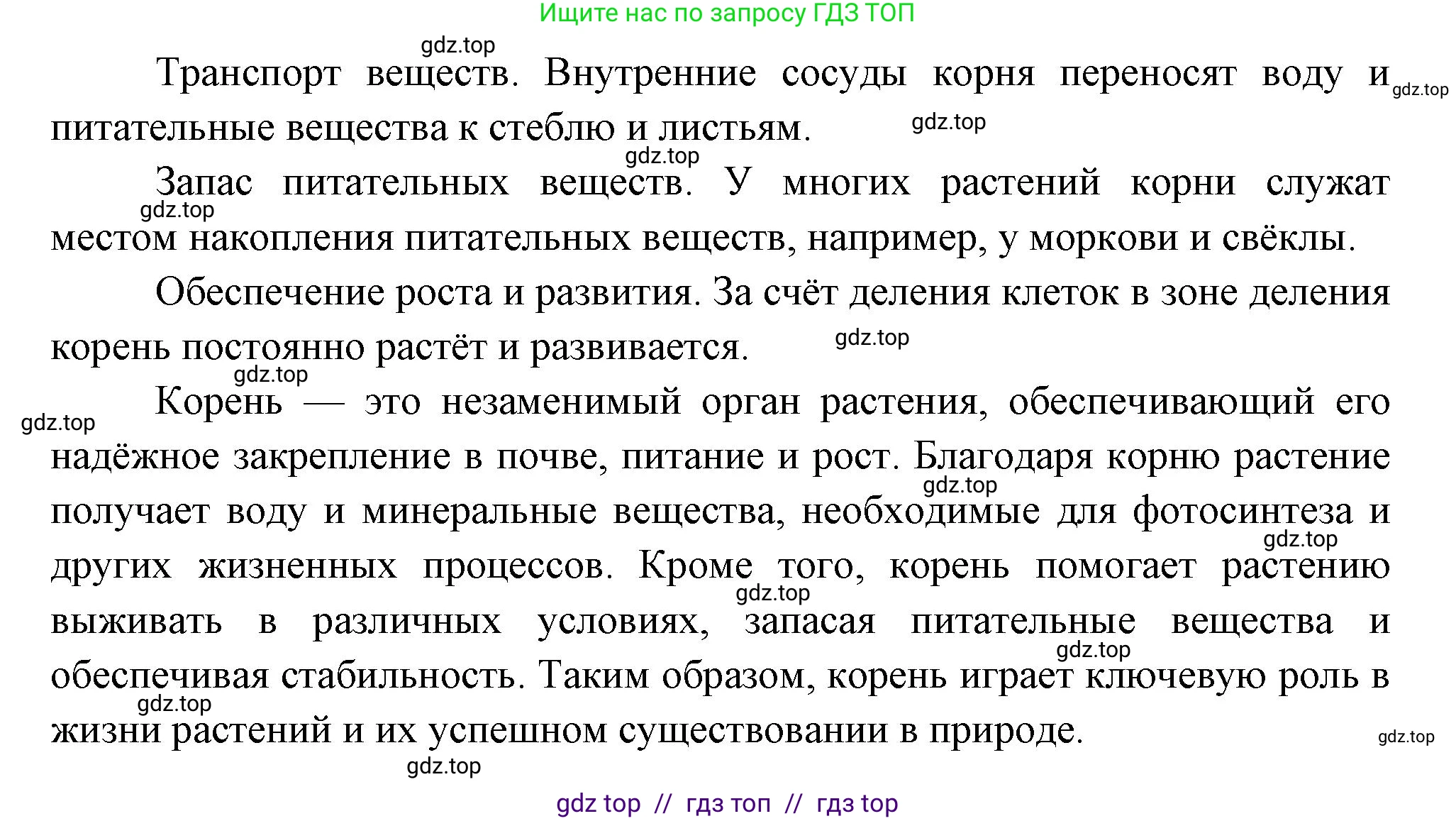 Ищите нас по запросу ГДЗ ТОП

gdz.top

Транспорт веществ. Внутренние сосуды корня переносят воду и питательные вещества к стеблю и листьям. gdz.top gdz.top

gdz.top

Запас питательных веществ. У многих растений корни служат местом накопления питательных веществ, например, у моркови и свёклы. gdz.top

Обеспечение роста и развития. За счёт деления клеток в зоне деления корень постоянно растёт и развивается. gdz.top

gdz.top

Корень — это незаменимый орган растения, обеспечивающий его надёжное закрепление в почве, питание и рост. Благодаря корню растение получает воду и минеральные вещества, необходимые для фотосинтеза и других жизненных процессов. Кроме того, корень помогает растению выживать в различных условиях, запасая питательные вещества и обеспечивая стабильность. Таким образом, корень играет ключевую роль в жизни растений и их успешном существовании в природе. gdz.top gdz.top gdz.top gdz.top gdz.top gdz.top gdz.top

gdz.top

gdz top // гдз топ // гдз top